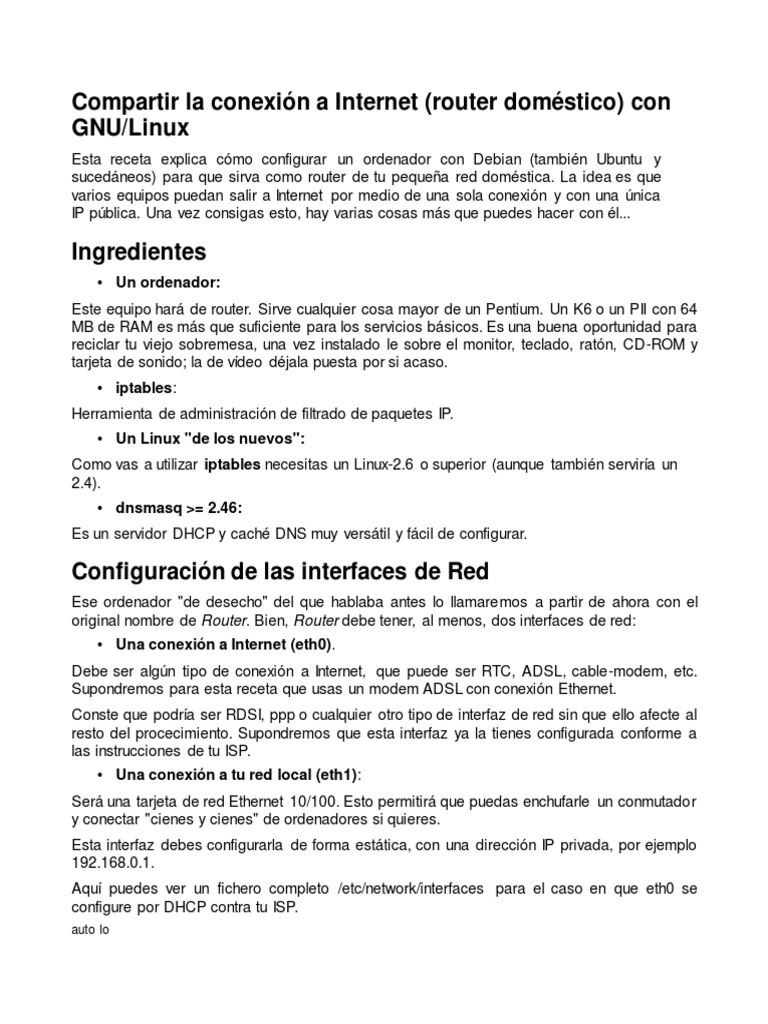 Compartir la conexión a Internet (router doméstico) con GNU/Linux

Esta receta explica cómo configurar un ordenador con Debian (también Ubuntu y sucedáneos) para que sirva como router de tu pequeña red doméstica. La idea es que varios equipos puedan salir a Internet por medio de una sola conexión y con una única IP pública. Una vez consigas esto, hay varias cosas más que puedes hacer con él...

Ingredientes

• Un ordenador:

Este equipo hará de router. Sirve cualquier cosa mayor de un Pentium. Un K6 o un PII con 64 MB de RAM es más que suficiente para los servicios básicos. Es una buena oportunidad para reciclar tu viejo sobremesa, una vez instalado le sobre el monitor, teclado, ratón, CD-ROM y tarjeta de sonido; la de vídeo déjala puesta por si acaso.

• iptables:

Herramienta de administración de filtrado de paquetes IP.

• Un Linux "de los nuevos":

Como vas a utilizar iptables necesitas un Linux-2.6 o superior (aunque también serviría un 2.4).

• dnsmasq >= 2.46:

Es un servidor DHCP y caché DNS muy versátil y fácil de configurar.

Configuración de las interfaces de Red

Ese ordenador "de desecho" del que hablaba antes lo llamaremos a partir de ahora con el original nombre de Router. Bien, Router debe tener, al menos, dos interfaces de red:

• Una conexión a Internet (eth0).

Debe ser algún tipo de conexión a Internet, que puede ser RTC, ADSL, cable-modem, etc. Supondremos para esta receta que usas un modem ADSL con conexión Ethernet.

Conste que podría ser RDSI, ppp o cualquier otro tipo de interfaz de red sin que ello afecte al resto del procecimiento. Supondremos que esta interfaz ya la tienes configurada conforme a las instrucciones de tu ISP.

• Una conexión a tu red local (eth1):

Será una tarjeta de red Ethernet 10/100. Esto permitirá que puedas enchufarle un conmutador y conectar "cienes y cienes" de ordenadores si quieres.

Esta interfaz debes configurarla de forma estática, con una dirección IP privada, por ejemplo 192.168.0.1.

Aquí puedes ver un fichero completo /etc/network/interfaces para el caso en que eth0 se configure por DHCP contra tu ISP.

auto lo